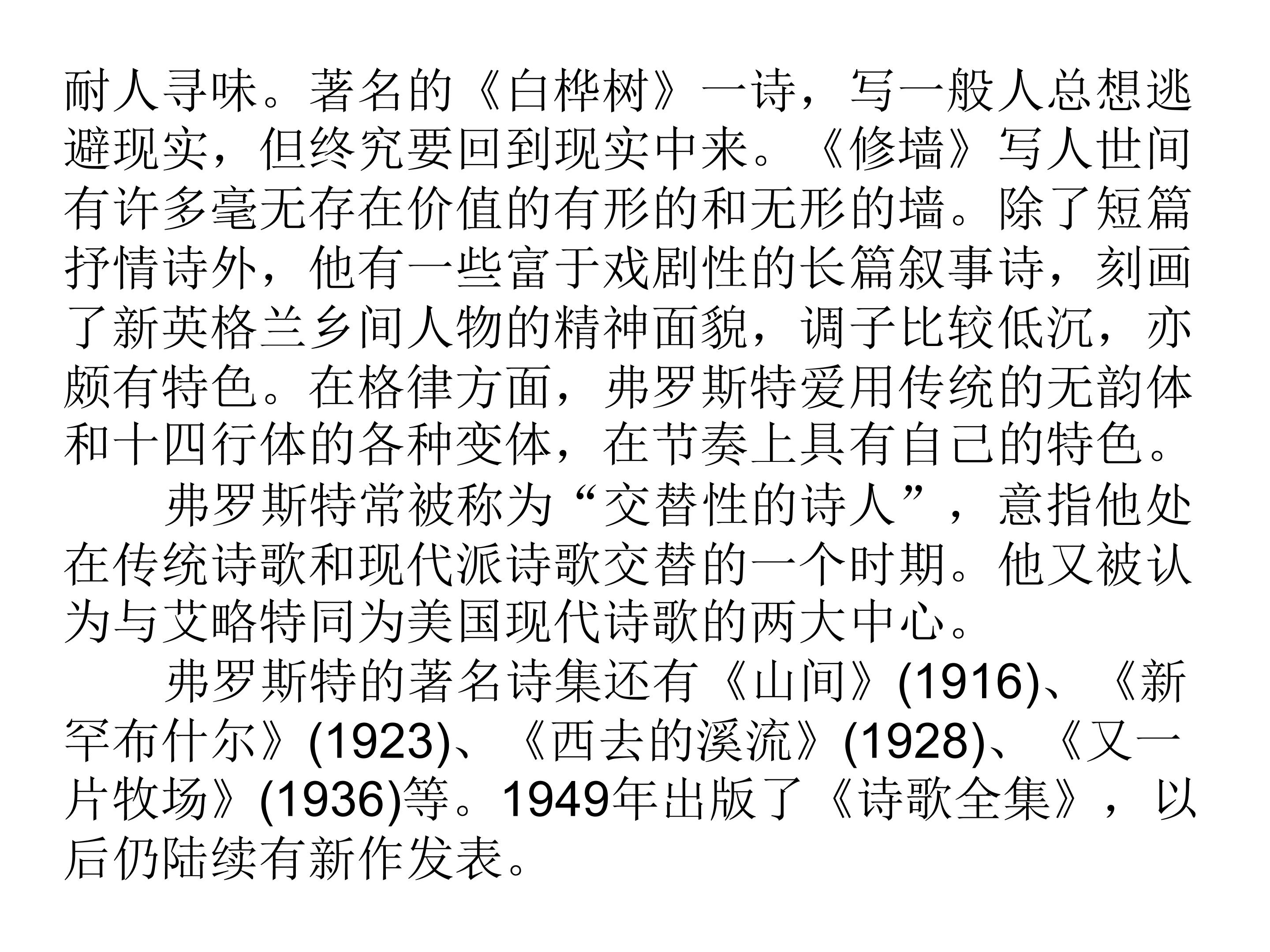 耐人寻味。著名的《白桦树》一诗，写一般人总想逃避现实，但终究要回到现实中来。《修墙》写人世间有许多毫无存在价值的有形的和无形的墙。除了短篇抒情诗外，他有一些富于戏剧性的长篇叙事诗，刻画了新英格兰乡间人物的精神面貌，调子比较低沉，亦颇有特色。在格律方面，弗罗斯特爱用传统的无韵体和十四行体的各种变体，在节奏上具有自己的特色。

弗罗斯特常被称为“交替性的诗人”，意指他处在传统诗歌和现代派诗歌交替的一个时期。他又被认为与艾略特同为美国现代诗歌的两大中心。

弗罗斯特的著名诗集还有《山间》(1916)、《新罕布什尔》(1923)、《西去的溪流》(1928)、《又一片牧场》(1936)等。1949年出版了《诗歌全集》，以后仍陆续有新作发表。